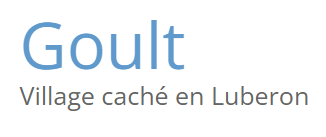 Goult
Village caché en Luberon